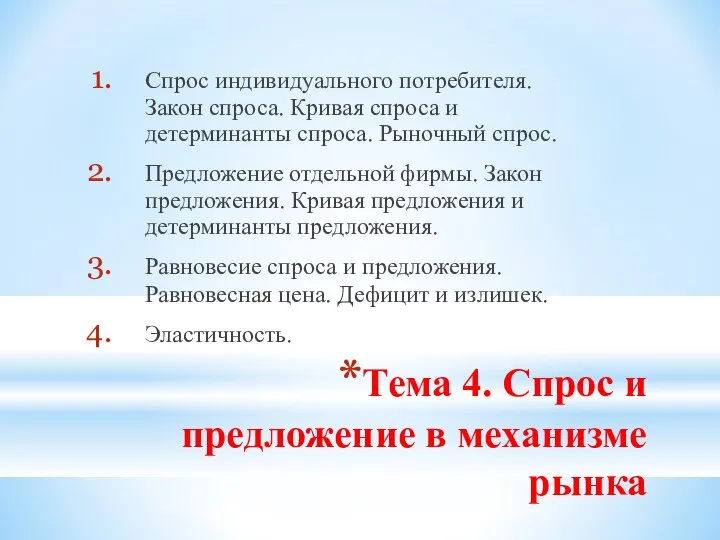 1. Спрос индивидуального потребителя. Закон спроса. Кривая спроса и детерминанты спроса. Рыночный спрос.

2. Предложение отдельной фирмы. Закон предложения. Кривая предложения и детерминанты предложения.

3. Равновесие спроса и предложения. Равновесная цена. Дефицит и излишек.

4. Эластичность.

*Тема 4. Спрос и предложение в механизме рынка